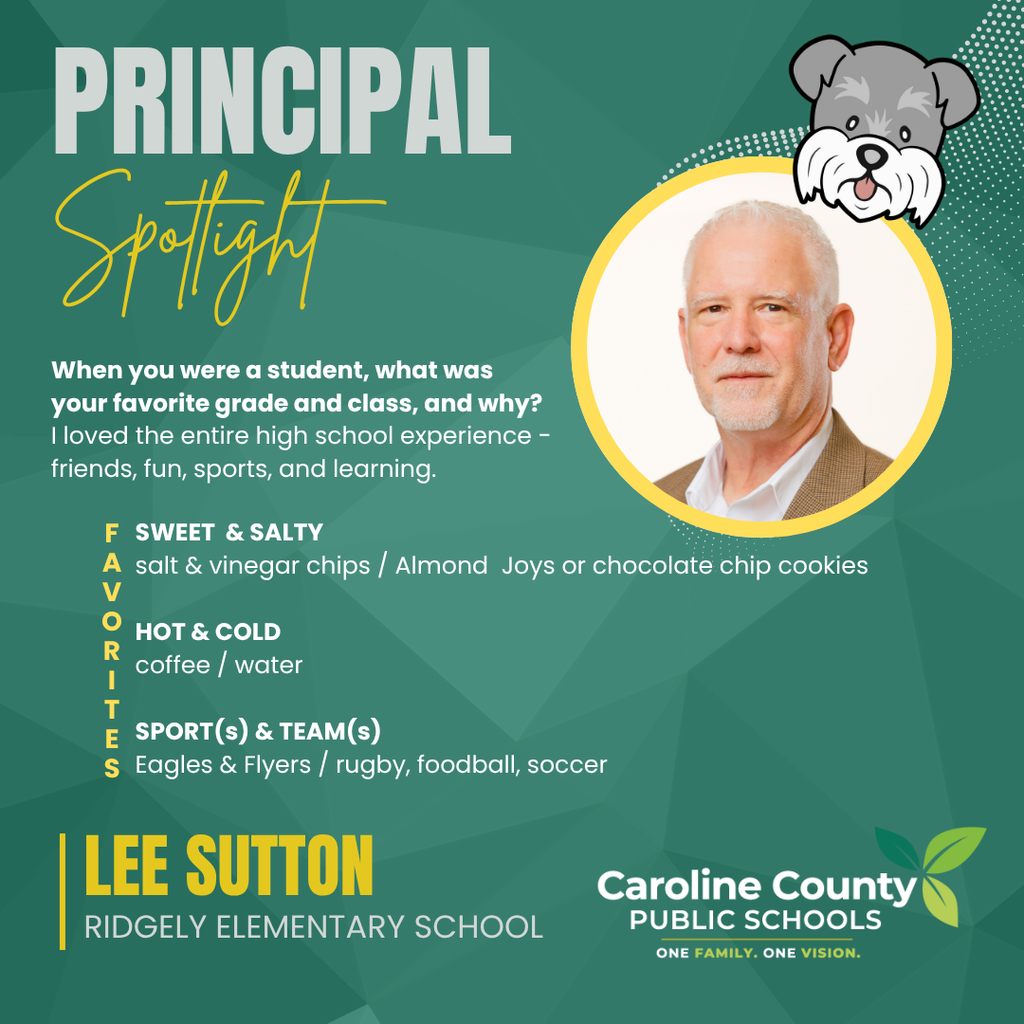 PRINCIPAL
Spotlight

When you were a student, what was your favorite grade and class, and why?
I loved the entire high school experience - friends, fun, sports, and learning.

FAVORITES

SWEET & SALTY
salt & vinegar chips / Almond Joys or chocolate chip cookies

HOT & COLD
coffee / water

SPORT(s) & TEAM(s)
Eagles & Flyers / rugby, foodball, soccer

LEE SUTTON
RIDGELY ELEMENTARY SCHOOL

Caroline County
PUBLIC SCHOOLS
ONE FAMILY. ONE VISION.